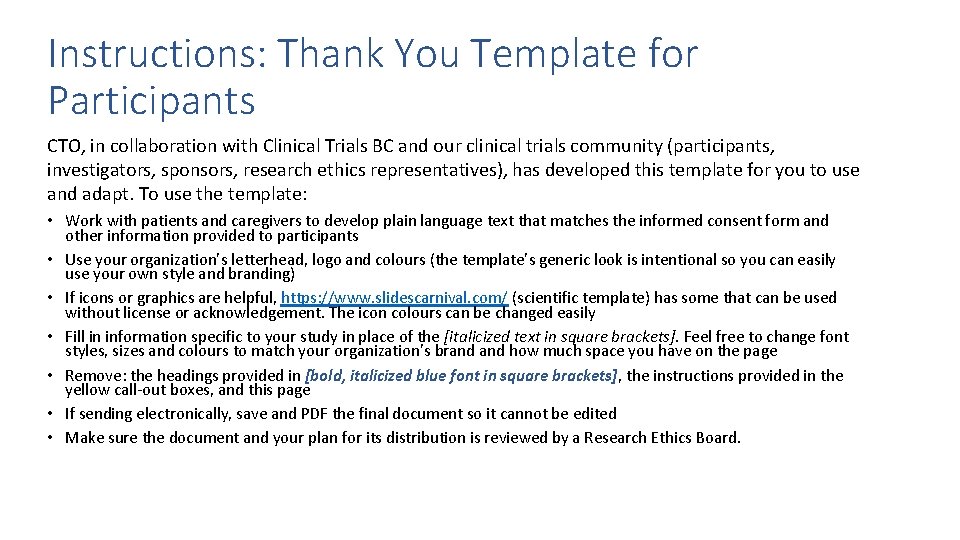 Instructions: Thank You Template for Participants

CTO, in collaboration with Clinical Trials BC and our clinical trials community (participants, investigators, sponsors, research ethics representatives), has developed this template for you to use and adapt. To use the template:

• Work with patients and caregivers to develop plain language text that matches the informed consent form and other information provided to participants
• Use your organization's letterhead, logo and colours (the template's generic look is intentional so you can easily use your own style and branding)
• If icons or graphics are helpful, https://www.slidescarnival.com/ (scientific template) has some that can be used without license or acknowledgement. The icon colours can be changed easily
• Fill in information specific to your study in place of the [italicized text in square brackets]. Feel free to change font styles, sizes and colours to match your organization's brand and how much space you have on the page
• Remove: the headings provided in [bold, italicized blue font in square brackets], the instructions provided in the yellow call-out boxes, and this page
• If sending electronically, save and PDF the final document so it cannot be edited
• Make sure the document and your plan for its distribution is reviewed by a Research Ethics Board.